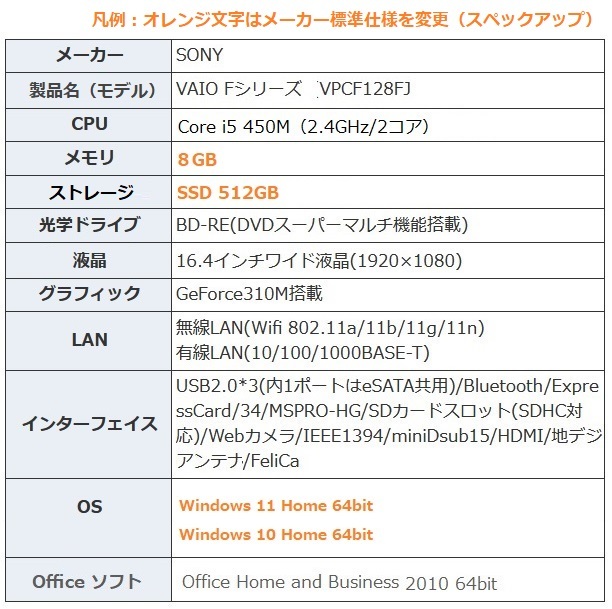 凡例：オレンジ文字はメーカー標準仕様を変更（スペックアップ）

| メーカー | SONY |
|---|---|
| 製品名（モデル） | VAIO Fシリーズ VPCF128FJ |
| CPU | Core i5 450M（2.4GHz/2コア） |
| メモリ | 8GB |
| ストレージ | SSD 512GB |
| 光学ドライブ | BD-RE(DVDスーパーマルチ機能搭載) |
| 液晶 | 16.4インチワイド液晶(1920×1080) |
| グラフィック | GeForce310M搭載 |
| LAN | 無線LAN(Wifi 802.11a/11b/11g/11n) 有線LAN(10/100/1000BASE-T) |
| インターフェイス | USB2.0*3(内1ポートはeSATA共用)/Bluetooth/ExpressCard/34/MSPRO-HG/SDカードスロット(SDHC対応)/Webカメラ/IEEE1394/miniDsub15/HDMI/地デジアンテナ/FeliCa |
| OS | Windows 11 Home 64bit Windows 10 Home 64bit |
| Office ソフト | Office Home and Business 2010 64bit |